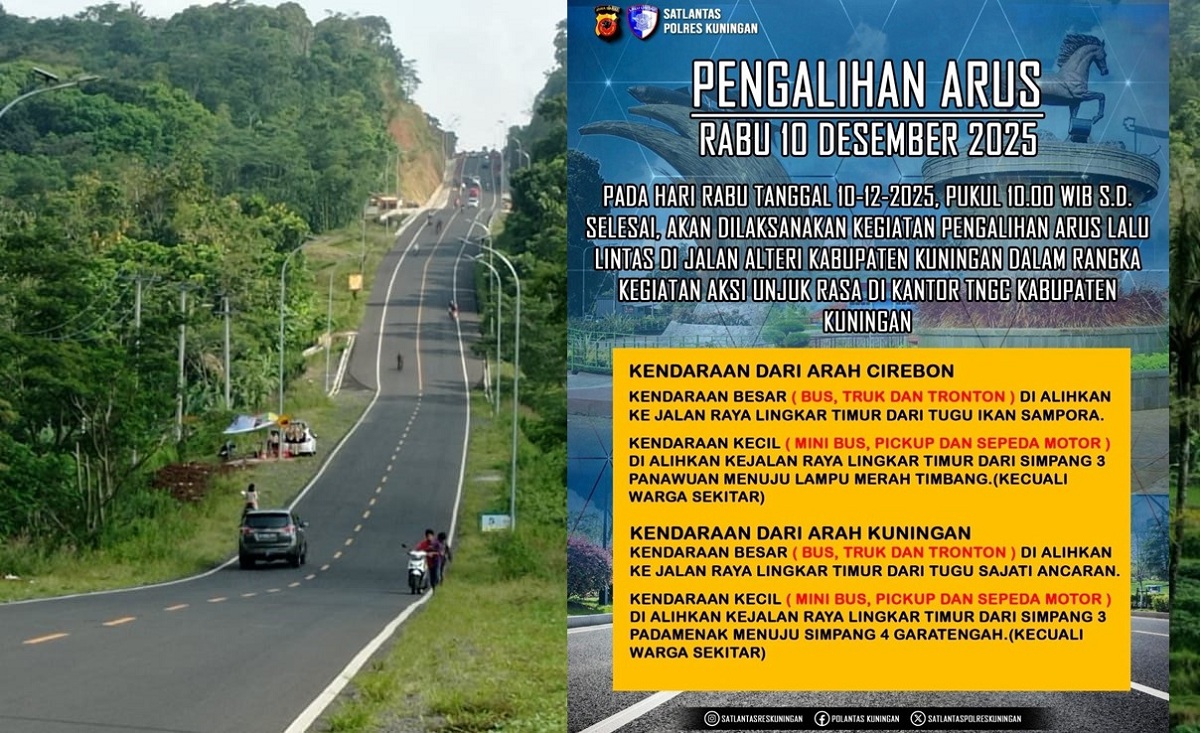 SATLANTAS
POLRES KUNINGAN

PENGALIHAN ARUS
RABU 10 DESEMBER 2025

PADA HARI RABU TANGGAL 10-12-2025, PUKUL 10.00 WIB S.D. SELESAI, AKAN DILAKSANAKAN KEGIATAN PENGALIHAN ARUS LALU LINTAS DI JALAN ALTERI KABUPATEN KUNINGAN DALAM RANGKA KEGIATAN AKSI UNJUK RASA DI KANTOR TNGC KABUPATEN KUNINGAN

KENDARAAN DARI ARAH CIREBON
KENDARAAN BESAR ( BUS, TRUK DAN TRONTON ) DI ALIHKAN KE JALAN RAYA LINGKAR TIMUR DARI TUGU IKAN SAMPORA.

KENDARAAN KECIL ( MINI BUS, PICKUP DAN SEPEDA MOTOR ) DI ALIHKAN KEJALAN RAYA LINGKAR TIMUR DARI SIMPANG 3 PANAWUAN MENUJU LAMPU MERAH TIMBANG.(KECUALI WARGA SEKITAR)

KENDARAAN DARI ARAH KUNINGAN
KENDARAAN BESAR ( BUS, TRUK DAN TRONTON ) DI ALIHKAN KE JALAN RAYA LINGKAR TIMUR DARI TUGU SAJATI ANCARAN.

KENDARAAN KECIL ( MINI BUS, PICKUP DAN SEPEDA MOTOR ) DI ALIHKAN KEJALAN RAYA LINGKAR TIMUR DARI SIMPANG 3 PADAMENAK MENUJU SIMPANG 4 GARATENGAH.(KECUALI WARGA SEKITAR)

SATLANTASRESKUNINGAN POLANTAS KUNINGAN SATLANTASPOLRESKUNINGAN